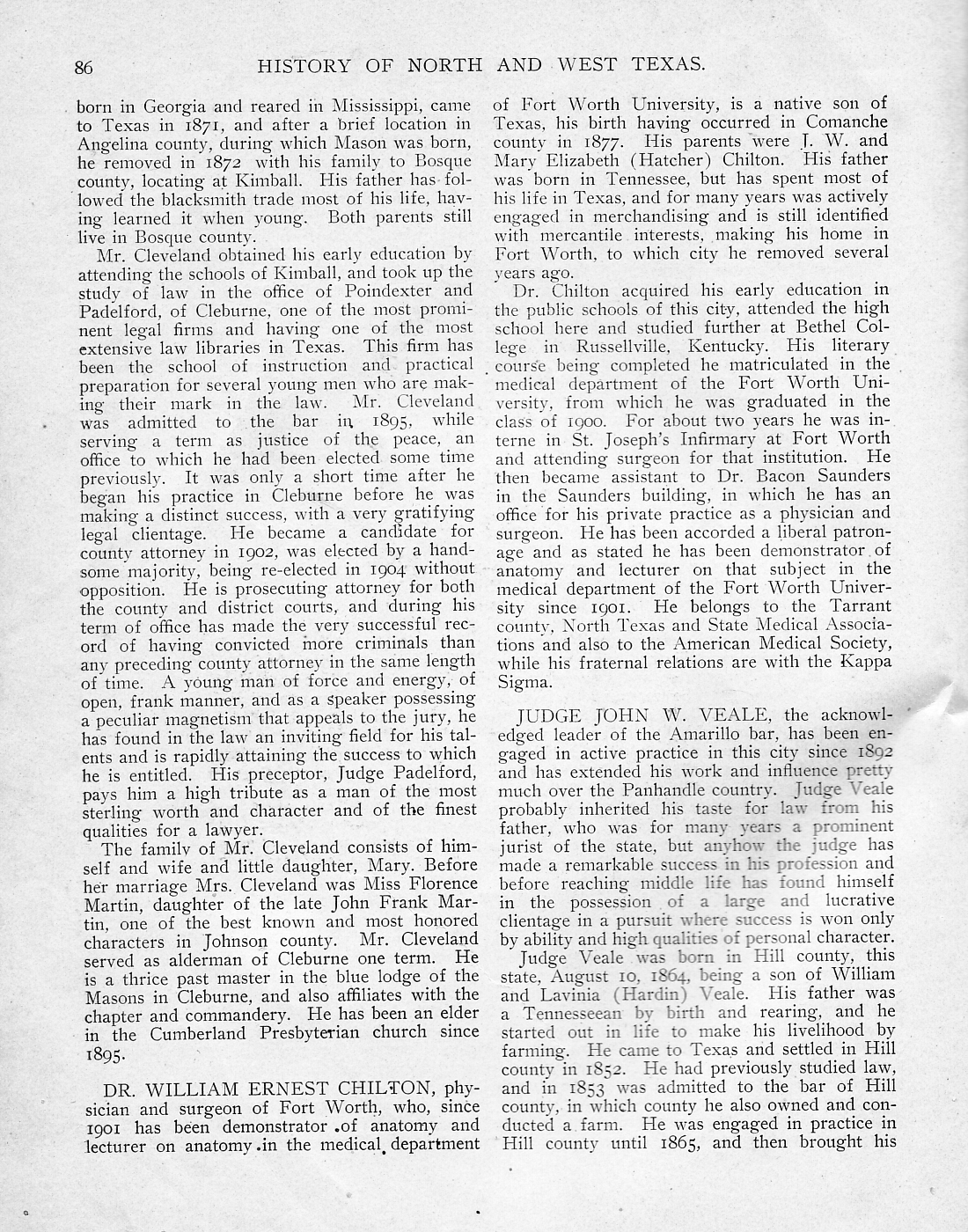 86 HISTORY OF NORTH AND WEST TEXAS.

born in Georgia and reared in Mississippi, came to Texas in 1871, and after a brief location in Angelina county, during which Mason was born, he removed in 1872 with his family to Bosque county, locating at Kimball. His father has followed the blacksmith trade most of his life, having learned it when young. Both parents still live in Bosque county.

Mr. Cleveland obtained his early education by attending the schools of Kimball, and took up the study of law in the office of Poindexter and Padelford, of Cleburne, one of the most prominent legal firms and having one of the most extensive law libraries in Texas. This firm has been the school of instruction and practical preparation for several young men who are making their mark in the law. Mr. Cleveland was admitted to the bar in 1895, while serving a term as justice of the peace, an office to which he had been elected some time previously. It was only a short time after he began his practice in Cleburne before he was making a distinct success, with a very gratifying legal clientage. He became a candidate for county attorney in 1902, was elected by a handsome majority, being re-elected in 1904 without opposition. He is prosecuting attorney for both the county and district courts, and during his term of office has made the very successful record of having convicted more criminals than any preceding county attorney in the same length of time. A young man of force and energy, of open, frank manner, and as a speaker possessing a peculiar magnetism that appeals to the jury, he has found in the law an inviting field for his talents and is rapidly attaining the success to which he is entitled. His preceptor, Judge Padelford, pays him a high tribute as a man of the most sterling worth and character and of the finest qualities for a lawyer.

The family of Mr. Cleveland consists of himself and wife and little daughter, Mary. Before her marriage Mrs. Cleveland was Miss Florence Martin, daughter of the late John Frank Martin, one of the best known and most honored characters in Johnson county. Mr. Cleveland served as alderman of Cleburne one term. He is a thrice past master in the blue lodge of the Masons in Cleburne, and also affiliates with the chapter and commandery. He has been an elder in the Cumberland Presbyterian church since 1895.

DR. WILLIAM ERNEST CHILTON, physician and surgeon of Fort Worth, who, since 1901 has been demonstrator of anatomy and lecturer on anatomy in the medical department of Fort Worth University, is a native son of Texas, his birth having occurred in Comanche county in 1877. His parents were J. W. and Mary Elizabeth (Hatcher) Chilton. His father was born in Tennessee, but has spent most of his life in Texas, and for many years was actively engaged in merchandising and is still identified with mercantile interests, making his home in Fort Worth, to which city he removed several years ago.

Dr. Chilton acquired his early education in the public schools of this city, attended the high school here and studied further at Bethel College in Russellville, Kentucky. His literary course being completed he matriculated in the medical department of the Fort Worth University, from which he was graduated in the class of 1900. For about two years he was interne in St. Joseph's Infirmary at Fort Worth and attending surgeon for that institution. He then became assistant to Dr. Bacon Saunders in the Saunders building, in which he has an office for his private practice as a physician and surgeon. He has been accorded a liberal patronage and as stated he has been demonstrator of anatomy and lecturer on that subject in the medical department of the Fort Worth University since 1901. He belongs to the Tarrant county, North Texas and State Medical Associations and also to the American Medical Society, while his fraternal relations are with the Kappa Sigma.

JUDGE JOHN W. VEALE, the acknowledged leader of the Amarillo bar, has been engaged in active practice in this city since 1892 and has extended his work and influence pretty much over the Panhandle country. Judge Veale probably inherited his taste for law from his father, who was for many years a prominent jurist of the state, but anyhow the judge has made a remarkable success in his profession and before reaching middle life has found himself in the possession of a large and lucrative clientage in a pursuit where success is won only by ability and high qualities of personal character.

Judge Veale was born in Hill county, this state, August 10, 1864, being a son of William and Lavinia (Hardin) Veale. His father was a Tennesseean by birth and rearing, and he started out in life to make his livelihood by farming. He came to Texas and settled in Hill county in 1852. He had previously studied law, and in 1853 was admitted to the bar of Hill county, in which county he also owned and conducted a farm. He was engaged in practice in Hill county until 1865, and then brought his